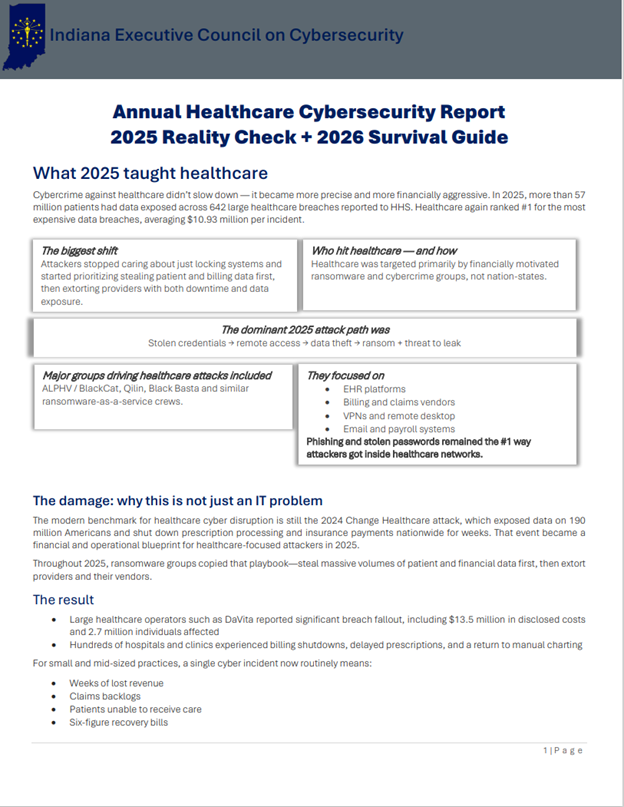 Indiana Executive Council on Cybersecurity

Annual Healthcare Cybersecurity Report
2025 Reality Check + 2026 Survival Guide

What 2025 taught healthcare

Cybercrime against healthcare didn't slow down — it became more precise and more financially aggressive. In 2025, more than 57 million patients had data exposed across 642 large healthcare breaches reported to HHS. Healthcare again ranked #1 for the most expensive data breaches, averaging $10.93 million per incident.

The biggest shift
Attackers stopped caring about just locking systems and started prioritizing stealing patient and billing data first, then extorting providers with both downtime and data exposure.

Who hit healthcare — and how
Healthcare was targeted primarily by financially motivated ransomware and cybercrime groups, not nation-states.

The dominant 2025 attack path was
Stolen credentials → remote access → data theft → ransom + threat to leak

Major groups driving healthcare attacks included
ALPHV / BlackCat, Qilin, Black Basta and similar ransomware-as-a-service crews.

They focused on
• EHR platforms
• Billing and claims vendors
• VPNs and remote desktop
• Email and payroll systems
Phishing and stolen passwords remained the #1 way attackers got inside healthcare networks.

The damage: why this is not just an IT problem

The modern benchmark for healthcare cyber disruption is still the 2024 Change Healthcare attack, which exposed data on 190 million Americans and shut down prescription processing and insurance payments nationwide for weeks. That event became a financial and operational blueprint for healthcare-focused attackers in 2025.

Throughout 2025, ransomware groups copied that playbook—steal massive volumes of patient and financial data first, then extort providers and their vendors.

The result

• Large healthcare operators such as DaVita reported significant breach fallout, including $13.5 million in disclosed costs and 2.7 million individuals affected
• Hundreds of hospitals and clinics experienced billing shutdowns, delayed prescriptions, and a return to manual charting

For small and mid-sized practices, a single cyber incident now routinely means:

• Weeks of lost revenue
• Claims backlogs
• Patients unable to receive care
• Six-figure recovery bills

1 | P a g e